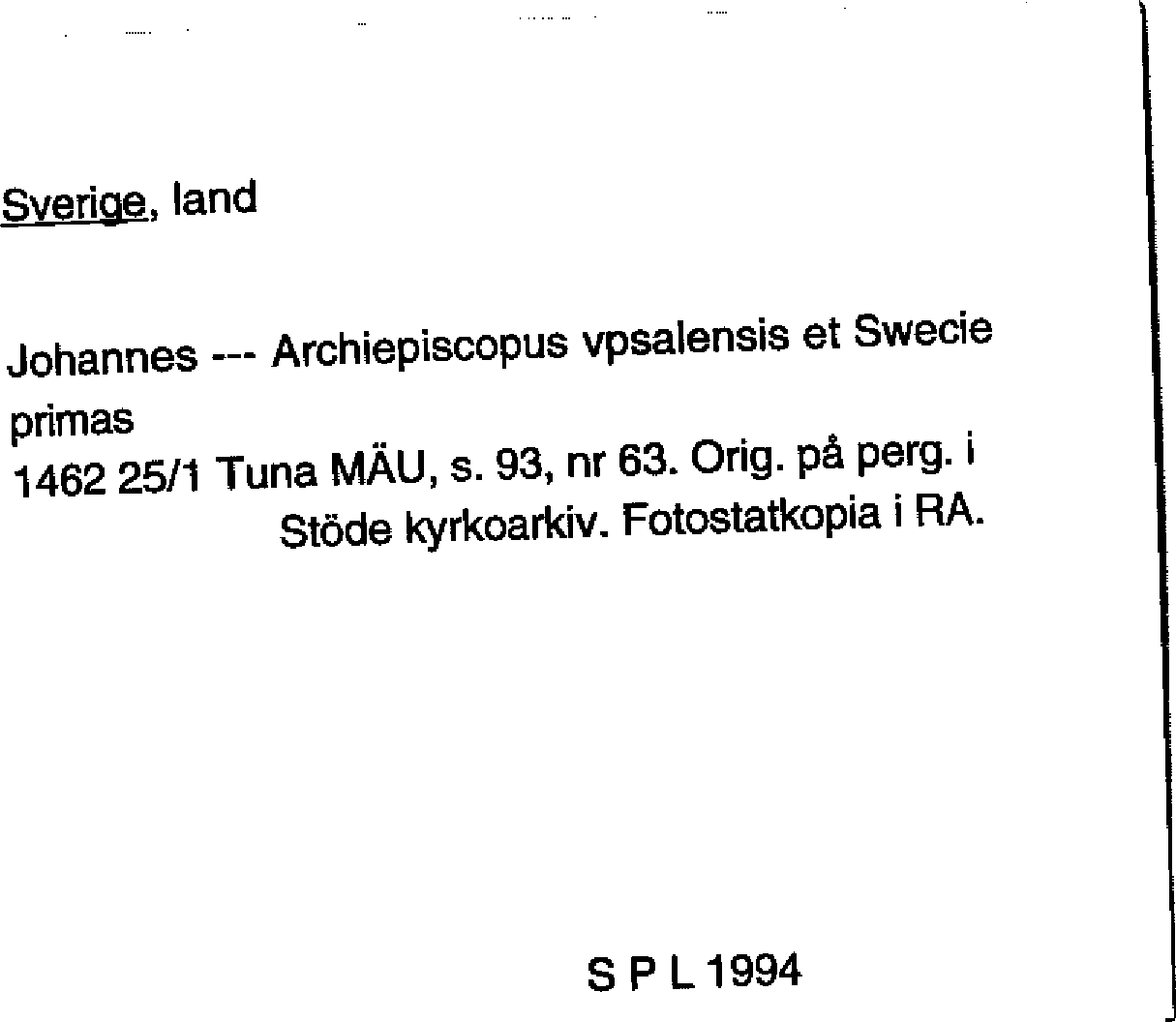 Sverige, land

Johannes --- Archiepiscopus vpsalensis et Swecie primas

1462 25/1 Tuna MÄU, s. 93, nr 63. Orig. på perg. i Stöde kyrkoarkiv. Fotostatkopia i RA.

S P L 1994